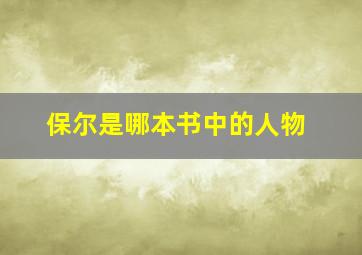 保尔是哪本书中的人物